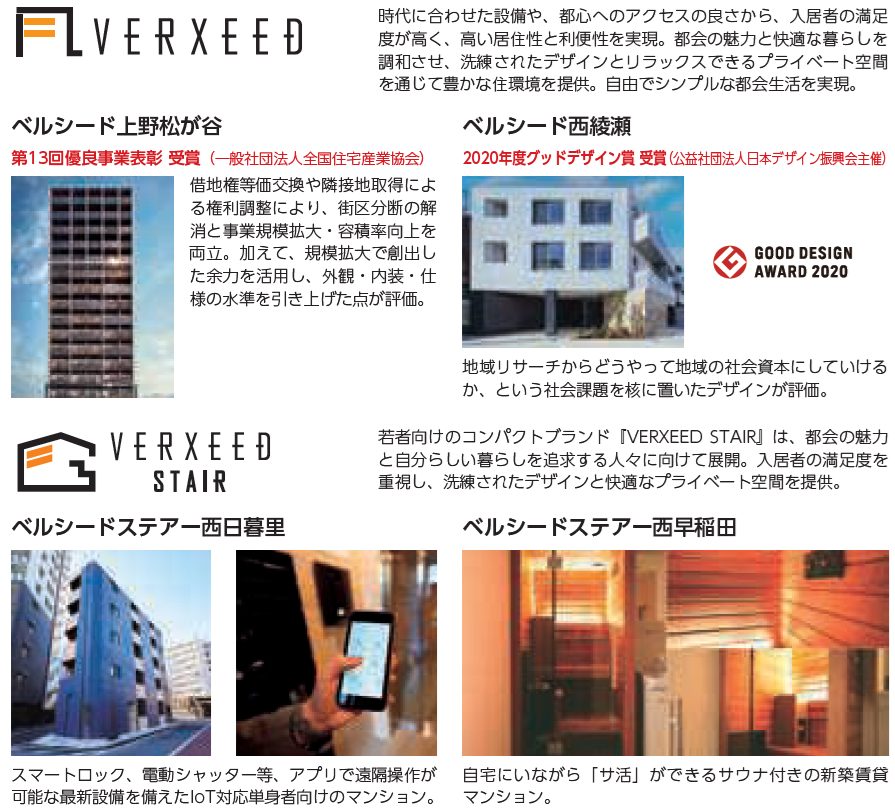 VERXEED

時代に合わせた設備や、都心へのアクセスの良さから、入居者の満足度が高く、高い居住性と利便性を実現。都会の魅力と快適な暮らしを調和させ、洗練されたデザインとリラックスできるプライベート空間を通じて豊かな住環境を提供。自由でシンプルな都会生活を実現。

ベルシード上野松が谷

第13回優良事業表彰 受賞（一般社団法人全国住宅産業協会）

借地権等価交換や隣接地取得による権利調整により、街区分断の解消と事業規模拡大・容積率向上を両立。加えて、規模拡大で創出した余力を活用し、外観・内装・仕様の水準を引き上げた点が評価。

ベルシード西綾瀬

2020年度グッドデザイン賞 受賞（公益社団法人日本デザイン振興会主催）

GOOD DESIGN AWARD 2020

地域リサーチからどうやって地域の社会資本にしていけるか、という社会課題を核に置いたデザインが評価。

VERXEED STAIR

若者向けのコンパクトブランド『VERXEED STAIR』は、都会の魅力と自分らしい暮らしを追求する人々に向けて展開。入居者の満足度を重視し、洗練されたデザインと快適なプライベート空間を提供。

ベルシードステアー西日暮里

スマートロック、電動シャッター等、アプリで遠隔操作が可能な最新設備を備えたIoT対応単身者向けのマンション。

ベルシードステアー西早稲田

自宅にいながら「サ活」ができるサウナ付きの新築賃貸マンション。